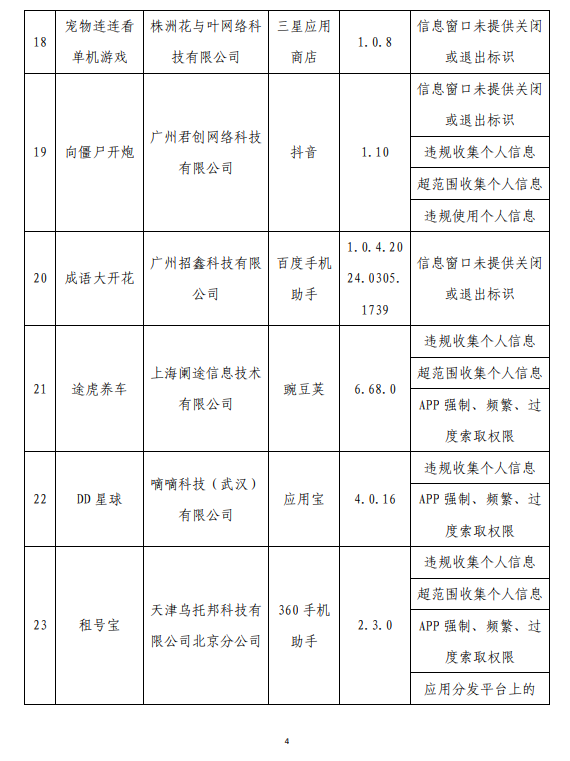 | 18 | 宠物连连看单机游戏 | 株洲花与叶网络科技有限公司 | 三星应用商店 | 1.0.8 | 信息窗口未提供关闭或退出标识 |
|---|---|---|---|---|---|
| 19 | 向僵尸开炮 | 广州君创网络科技有限公司 | 抖音 | 1.10 | 信息窗口未提供关闭或退出标识 |
| | | | | | 违规收集个人信息 |
| | | | | | 超范围收集个人信息 |
| | | | | | 违规使用个人信息 |
| 20 | 成语大开花 | 广州招鑫科技有限公司 | 百度手机助手 | 1.0.4.2024.0305.1739 | 信息窗口未提供关闭或退出标识 |
| 21 | 途虎养车 | 上海阑途信息技术有限公司 | 豌豆荚 | 6.68.0 | 违规收集个人信息 |
| | | | | | 超范围收集个人信息 |
| | | | | | APP 强制、频繁、过度索取权限 |
| 22 | DD 星球 | 嘀嘀科技（武汉）有限公司 | 应用宝 | 4.0.16 | 违规收集个人信息 |
| | | | | | APP 强制、频繁、过度索取权限 |
| 23 | 租号宝 | 天津乌托邦科技有限公司北京分公司 | 360 手机助手 | 2.3.0 | 违规收集个人信息 |
| | | | | | 超范围收集个人信息 |
| | | | | | APP 强制、频繁、过度索取权限 |
| | | | | | 应用分发平台上的 |

4